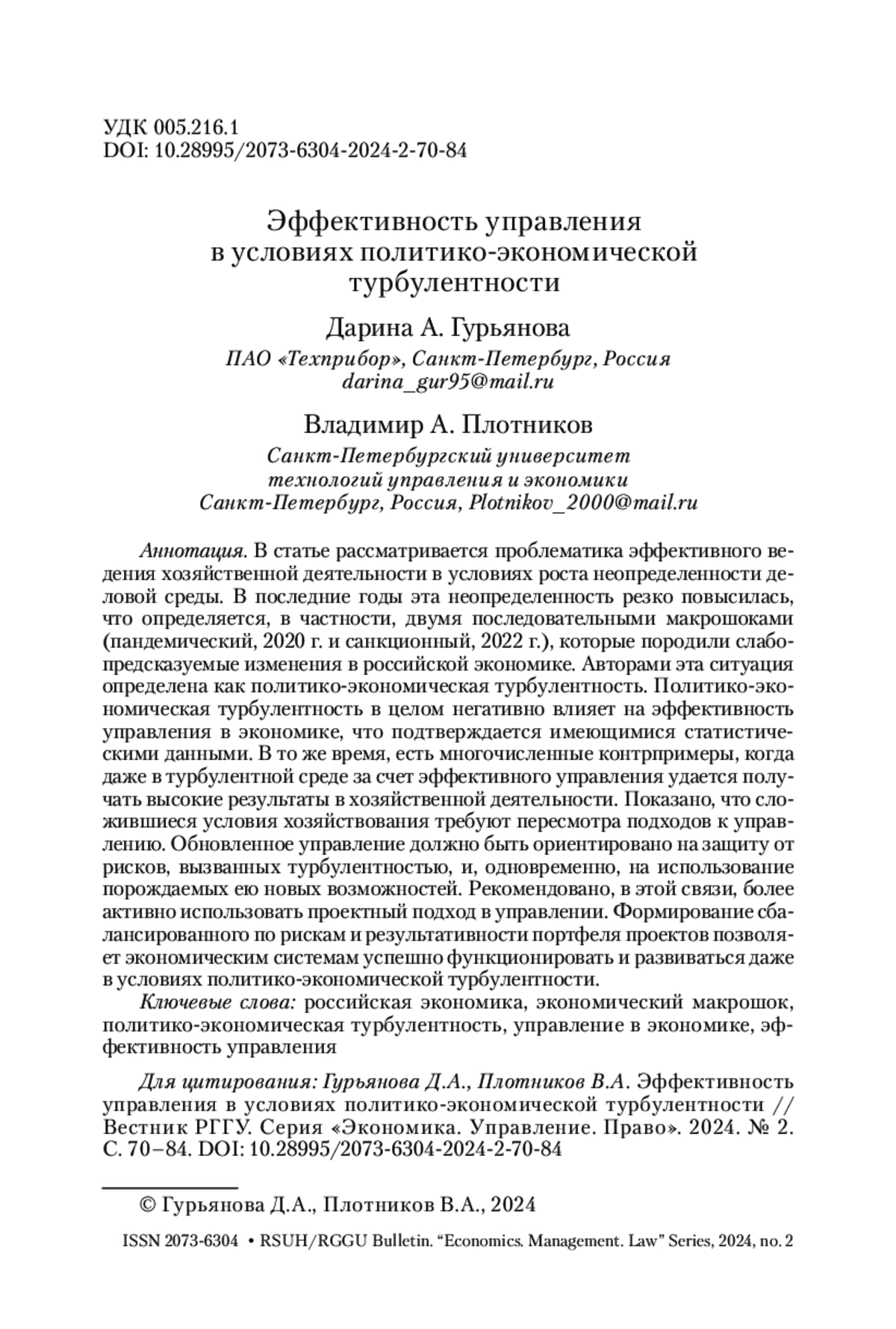 УДК 005.216.1
DOI: 10.28995/2073-6304-2024-2-70-84

Эффективность управления в условиях политико-экономической турбулентности

Дарина А. Гурьянова
ПАО «Техприбор», Санкт-Петербург, Россия
darina_gur95@mail.ru

Владимир А. Плотников
Санкт-Петербургский университет технологий управления и экономики
Санкт-Петербург, Россия, Plotnikov_2000@mail.ru

Аннотация. В статье рассматривается проблематика эффективного ведения хозяйственной деятельности в условиях роста неопределенности деловой среды. В последние годы эта неопределенность резко повысилась, что определяется, в частности, двумя последовательными макрошоками (пандемический, 2020 г. и санкционный, 2022 г.), которые породили слабопредсказуемые изменения в российской экономике. Авторами эта ситуация определена как политико-экономическая турбулентность. Политико-экономическая турбулентность в целом негативно влияет на эффективность управления в экономике, что подтверждается имеющимися статистическими данными. В то же время, есть многочисленные контрпримеры, когда даже в турбулентной среде за счет эффективного управления удается получать высокие результаты в хозяйственной деятельности. Показано, что сложившиеся условия хозяйствования требуют пересмотра подходов к управлению. Обновленное управление должно быть ориентировано на защиту от рисков, вызванных турбулентностью, и, одновременно, на использование порождаемых ею новых возможностей. Рекомендовано, в этой связи, более активно использовать проектный подход в управлении. Формирование сбалансированного по рискам и результативности портфеля проектов позволяет экономическим системам успешно функционировать и развиваться даже в условиях политико-экономической турбулентности.

Ключевые слова: российская экономика, экономический макрошок, политико-экономическая турбулентность, управление в экономике, эффективность управления

Для цитирования: Гурьянова Д.А., Плотников В.А. Эффективность управления в условиях политико-экономической турбулентности // Вестник РГГУ. Серия «Экономика. Управление. Право». 2024. № 2. С. 70–84. DOI: 10.28995/2073-6304-2024-2-70-84

© Гурьянова Д.А., Плотников В.А., 2024

ISSN 2073-6304 • RSUH/RGGU Bulletin. “Economics. Management. Law” Series, 2024, no. 2